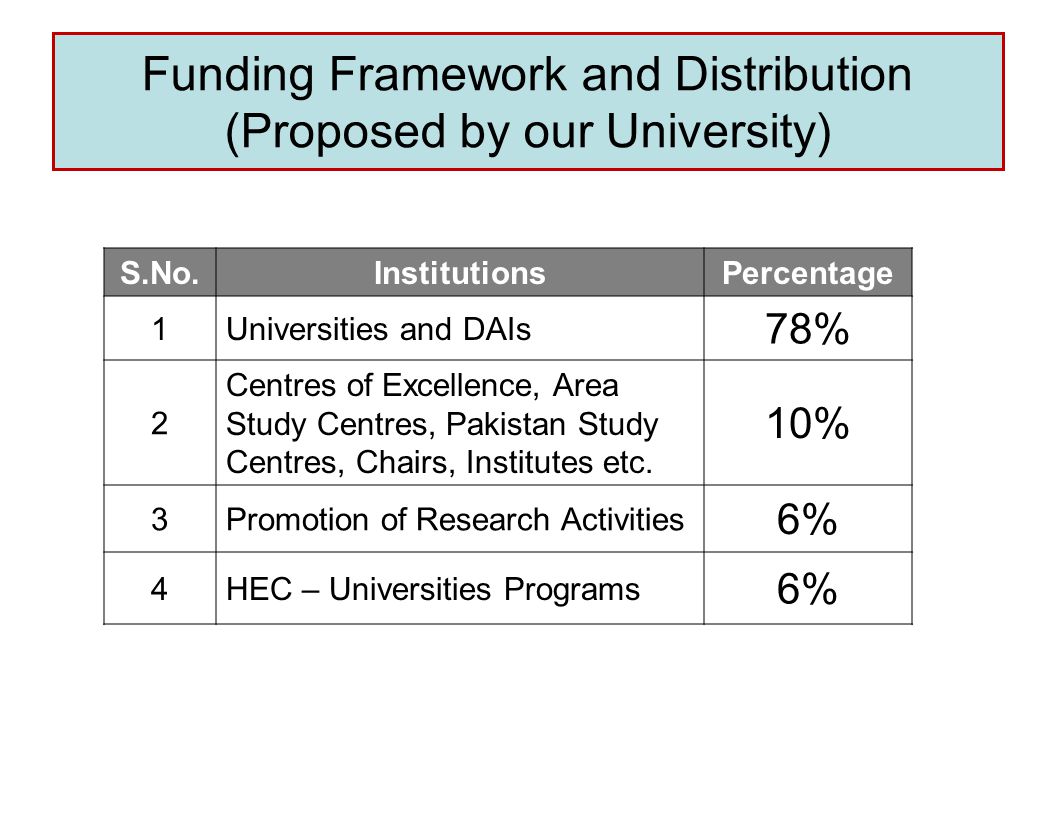 Funding Framework and Distribution (Proposed by our University)

| S.No. | Institutions | Percentage |
|---|---|---|
| 1 | Universities and DAIs | 78% |
| 2 | Centres of Excellence, Area Study Centres, Pakistan Study Centres, Chairs, Institutes etc. | 10% |
| 3 | Promotion of Research Activities | 6% |
| 4 | HEC – Universities Programs | 6% |